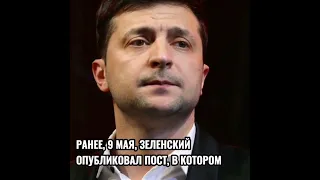 РАНЕЕ, 9 МАЯ, ЗЕЛЕНСКИЙ ОПУБЛИКОВАЛ ПОСТ, В КОТОРОМ